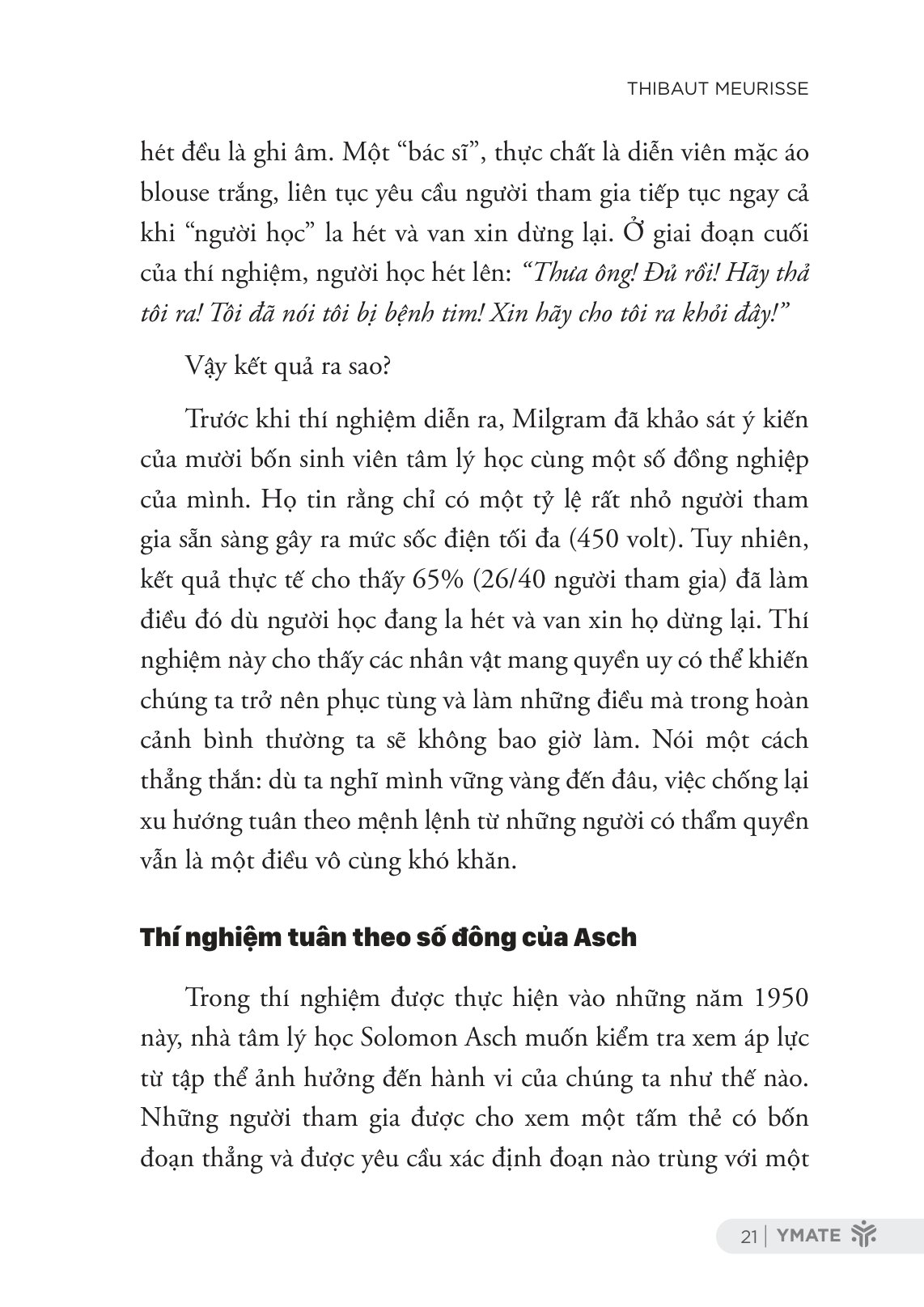 THIBAUT MEURISSE

hét đều là ghi âm. Một "bác sĩ", thực chất là diễn viên mặc áo blouse trắng, liên tục yêu cầu người tham gia tiếp tục ngay cả khi "người học" la hét và van xin dừng lại. Ở giai đoạn cuối của thí nghiệm, người học hét lên: "Thưa ông! Đủ rồi! Hãy thả tôi ra! Tôi đã nói tôi bị bệnh tim! Xin hãy cho tôi ra khỏi đây!"

Vậy kết quả ra sao?

Trước khi thí nghiệm diễn ra, Milgram đã khảo sát ý kiến của mười bốn sinh viên tâm lý học cùng một số đồng nghiệp của mình. Họ tin rằng chỉ có một tỷ lệ rất nhỏ người tham gia sẵn sàng gây ra mức sốc điện tối đa (450 volt). Tuy nhiên, kết quả thực tế cho thấy 65% (26/40 người tham gia) đã làm điều đó dù người học đang la hét và van xin họ dừng lại. Thí nghiệm này cho thấy các nhân vật mang quyền uy có thể khiến chúng ta trở nên phục tùng và làm những điều mà trong hoàn cảnh bình thường ta sẽ không bao giờ làm. Nói một cách thẳng thắn: dù ta nghĩ mình vững vàng đến đâu, việc chống lại xu hướng tuân theo mệnh lệnh từ những người có thẩm quyền vẫn là một điều vô cùng khó khăn.

Thí nghiệm tuân theo số đông của Asch

Trong thí nghiệm được thực hiện vào những năm 1950 này, nhà tâm lý học Solomon Asch muốn kiểm tra xem áp lực từ tập thể ảnh hưởng đến hành vi của chúng ta như thế nào. Những người tham gia được cho xem một tấm thẻ có bốn đoạn thẳng và được yêu cầu xác định đoạn nào trùng với một

21 | YMATE